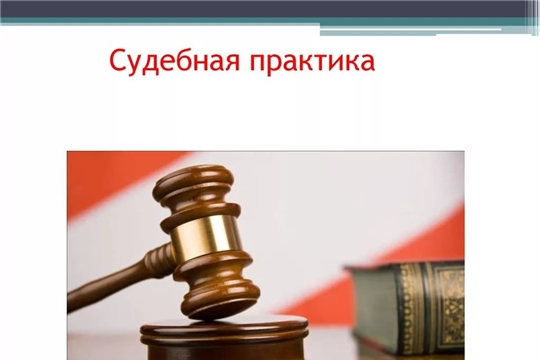 Судебная практика